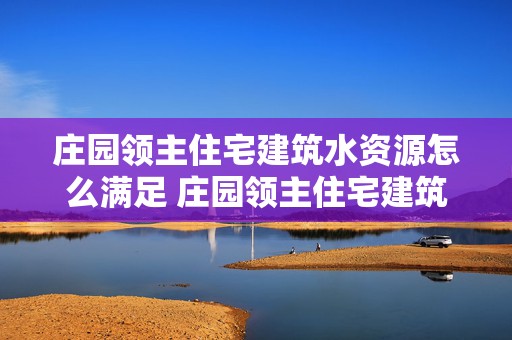 庄园领主住宅建筑水资源怎么满足 庄园领主住宅建筑